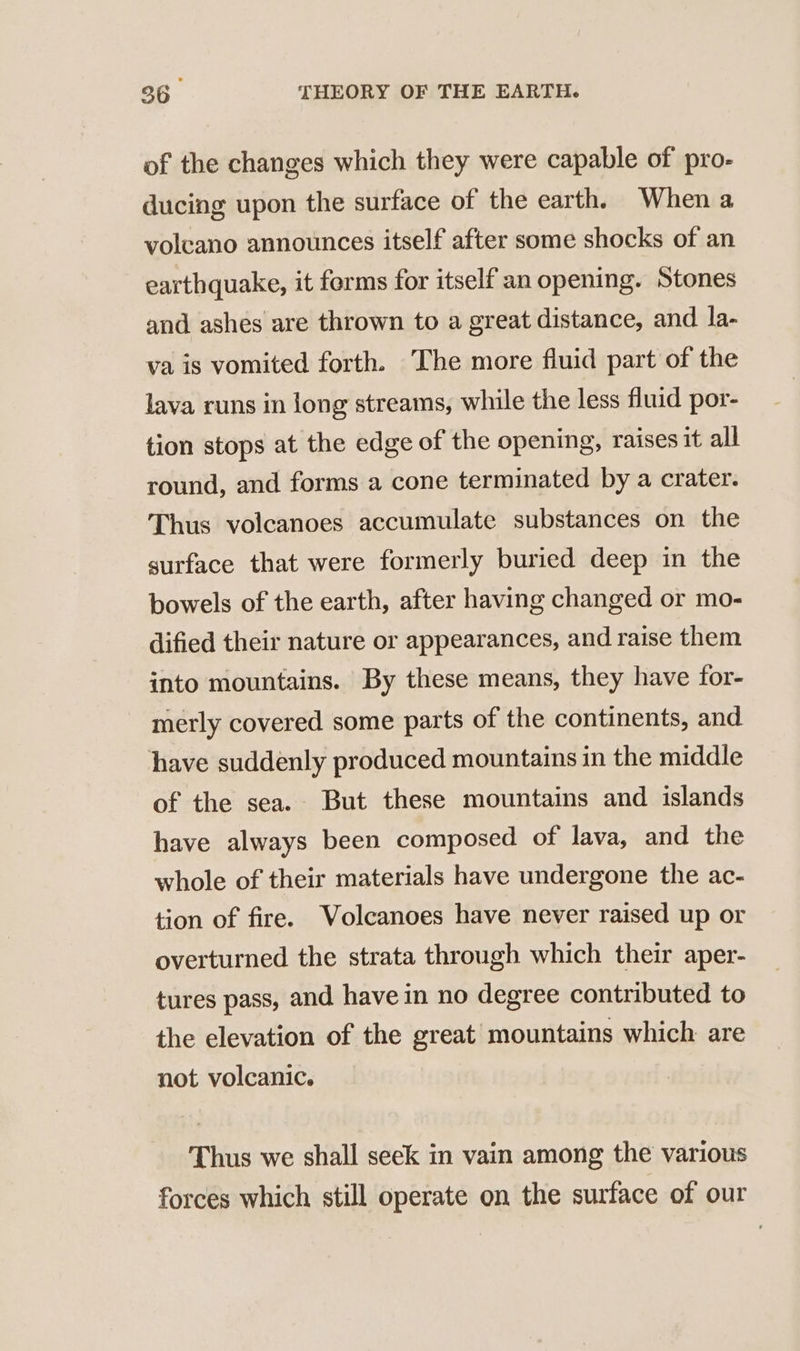 36 THEORY OF THE EARTH.

of the changes which they were capable of producing upon the surface of the earth. When a volcano announces itself after some shocks of an earthquake, it forms for itself an opening. Stones and ashes are thrown to a great distance, and lava is vomited forth. The more fluid part of the lava runs in long streams, while the less fluid portion stops at the edge of the opening, raises it all round, and forms a cone terminated by a crater. Thus volcanoes accumulate substances on the surface that were formerly buried deep in the bowels of the earth, after having changed or modified their nature or appearances, and raise them into mountains. By these means, they have formerly covered some parts of the continents, and have suddenly produced mountains in the middle of the sea. But these mountains and islands have always been composed of lava, and the whole of their materials have undergone the action of fire. Volcanoes have never raised up or overturned the strata through which their apertures pass, and have in no degree contributed to the elevation of the great mountains which are not volcanic.

Thus we shall seek in vain among the various forces which still operate on the surface of our